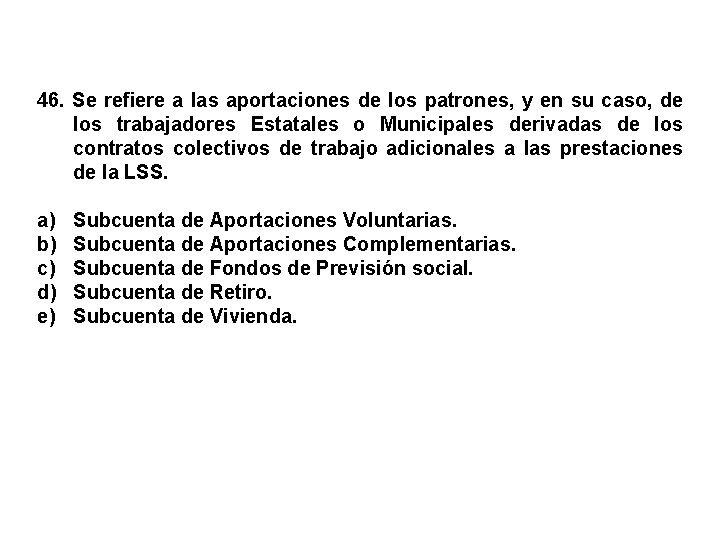 46. Se refiere a las aportaciones de los patrones, y en su caso, de los trabajadores Estatales o Municipales derivadas de los contratos colectivos de trabajo adicionales a las prestaciones de la LSS.

a) Subcuenta de Aportaciones Voluntarias.
b) Subcuenta de Aportaciones Complementarias.
c) Subcuenta de Fondos de Previsión social.
d) Subcuenta de Retiro.
e) Subcuenta de Vivienda.